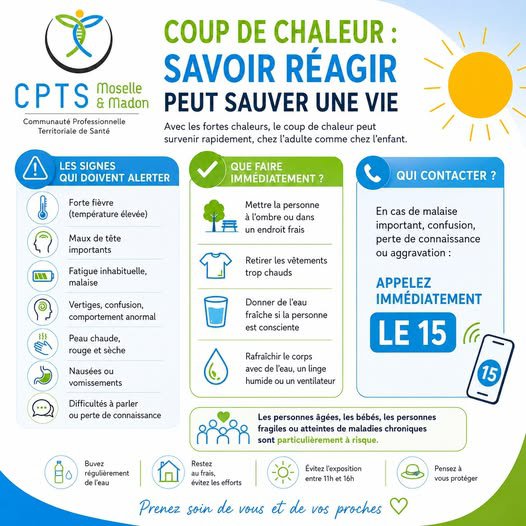 CPTS Moselle & Madon
Communauté Professionnelle Territoriale de Santé

COUP DE CHALEUR :
SAVOIR RÉAGIR
PEUT SAUVER UNE VIE

Avec les fortes chaleurs, le coup de chaleur peut survenir rapidement, chez l'adulte comme chez l'enfant.

LES SIGNES QUI DOIVENT ALERTER

Forte fièvre (température élevée)

Maux de tête importants

Fatigue inhabituelle, malaise

Vertiges, confusion, comportement anormal

Peau chaude, rouge et sèche

Nausées ou vomissements

Difficultés à parler ou perte de connaissance

QUE FAIRE IMMÉDIATEMENT ?

Mettre la personne à l'ombre ou dans un endroit frais

Retirer les vêtements trop chauds

Donner de l'eau fraîche si la personne est consciente

Rafraîchir le corps avec de l'eau, un linge humide ou un ventilateur

QUI CONTACTER ?

En cas de malaise important, confusion, perte de connaissance ou aggravation :

APPELEZ IMMÉDIATEMENT
LE 15

15

Les personnes âgées, les bébés, les personnes fragiles ou atteintes de maladies chroniques sont particulièrement à risque.

Buvez régulièrement de l'eau

Restez au frais, évitez les efforts

Évitez l'exposition entre 11h et 16h

Pensez à vous protéger

Prenez soin de vous et de vos proches